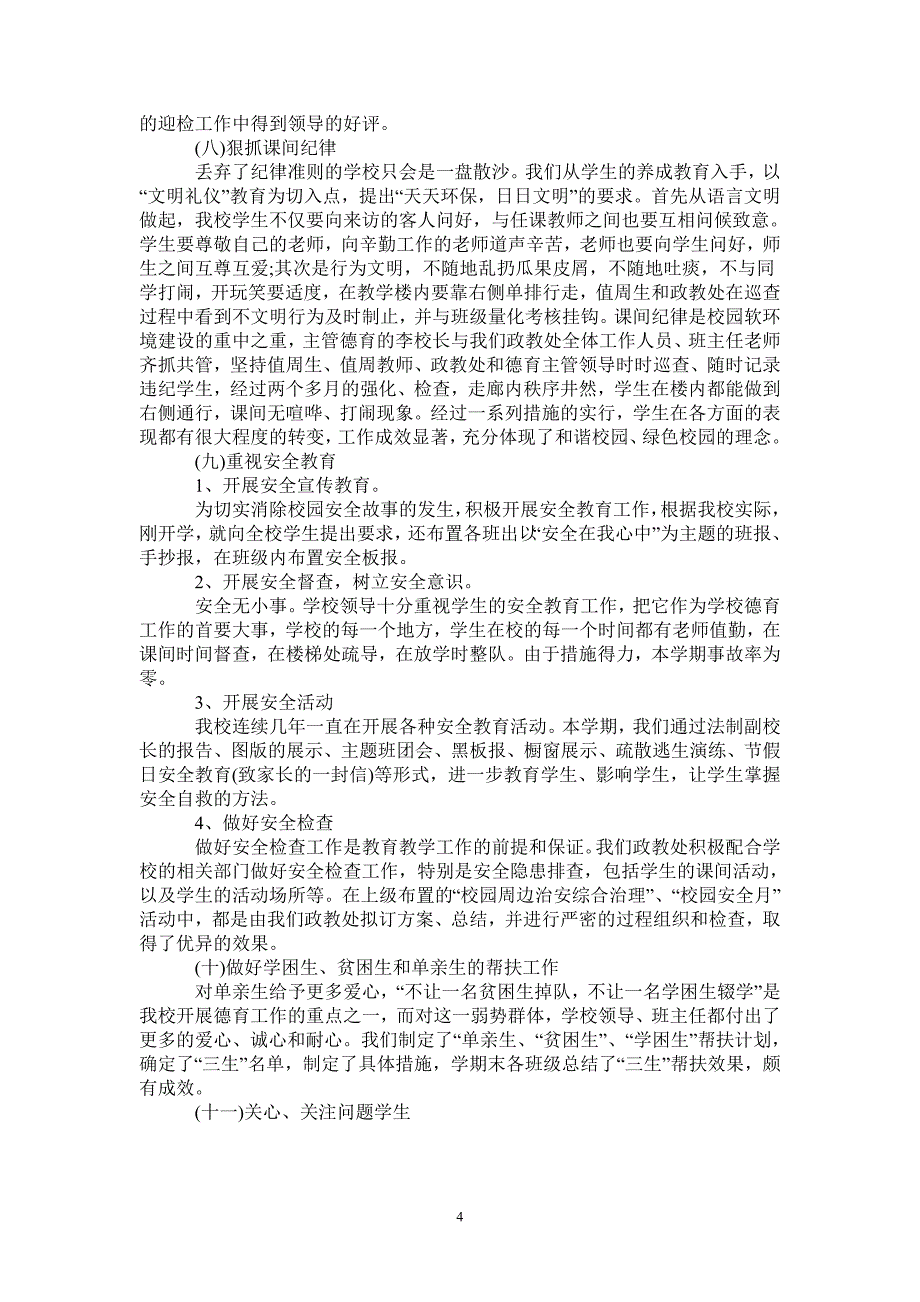 的迎检工作中得到领导的好评。

(八)狠抓课间纪律

丢弃了纪律准则的学校只会是一盘散沙。我们从学生的养成教育入手，以“文明礼仪”教育为切入点，提出“天天环保，日日文明”的要求。首先从语言文明做起，我校学生不仅要向来访的客人问好，与任课教师之间也要互相问候致意。学生要尊敬自己的老师，向辛勤工作的老师道声辛苦，老师也要向学生问好，师生之间互尊互爱;其次是行为文明，不随地乱扔瓜果皮屑，不随地吐痰，不与同学打闹，开玩笑要适度，在教学楼内要靠右侧单排行走，值周生和政教处在巡查过程中看到不文明行为及时制止，并与班级量化考核挂钩。课间纪律是校园软环境建设的重中之重，主管德育的李校长与我们政教处全体工作人员、班主任老师齐抓共管，坚持值周生、值周教师、政教处和德育主管领导时时巡查、随时记录违纪学生，经过两个多月的强化、检查，走廊内秩序井然，学生在楼内都能做到右侧通行，课间无喧哗、打闹现象。经过一系列措施的实行，学生在各方面的表现都有很大程度的转变，工作成效显著，充分体现了和谐校园、绿色校园的理念。

(九)重视安全教育

1、开展安全宣传教育。

为切实消除校园安全故事的发生，积极开展安全教育工作，根据我校实际，刚开学，就向全校学生提出要求，还布置各班出以“安全在我心中”为主题的班报、手抄报，在班级内布置安全板报。

2、开展安全督查，树立安全意识。

安全无小事。学校领导十分重视学生的安全教育工作，把它作为学校德育工作的首要大事，学校的每一个地方，学生在校的每一个时间都有老师值勤，在课间时间督查，在楼梯处疏导，在放学时整队。由于措施得力，本学期事故率为零。

3、开展安全活动

我校连续几年一直在开展各种安全教育活动。本学期，我们通过法制副校长的报告、图版的展示、主题班团会、黑板报、橱窗展示、疏散逃生演练、节假日安全教育(致家长的一封信)等形式，进一步教育学生、影响学生，让学生掌握安全自救的方法。

4、做好安全检查

做好安全检查工作是教育教学工作的前提和保证。我们政教处积极配合学校的相关部门做好安全检查工作，特别是安全隐患排查，包括学生的课间活动，以及学生的活动场所等。在上级布置的“校园周边治安综合治理”、“校园安全月”活动中，都是由我们政教处拟订方案、总结，并进行严密的过程组织和检查，取得了优异的效果。

(十)做好学困生、贫困生和单亲生的帮扶工作

对单亲生给予更多爱心，“不让一名贫困生掉队，不让一名学困生辍学”是我校开展德育工作的重点之一，而对这一弱势群体，学校领导、班主任都付出了更多的爱心、诚心和耐心。我们制定了“单亲生、“贫困生”、“学困生”帮扶计划，确定了“三生”名单，制定了具体措施，学期末各班级总结了“三生”帮扶效果，颇有成效。

(十一)关心、关注问题学生

4